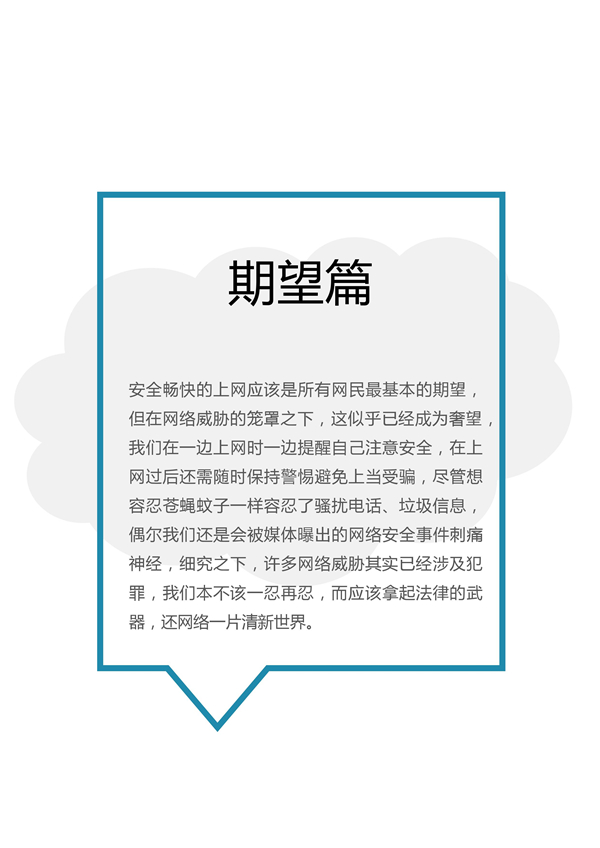 期望篇

安全畅快的上网应该是所有网民最基本的期望，但在网络威胁的笼罩之下，这似乎已经成为奢望，我们在一边上网时一边提醒自己注意安全，在上网过后还需随时保持警惕避免上当受骗，尽管想容忍苍蝇蚊子一样容忍了骚扰电话、垃圾信息，偶尔我们还是会被媒体曝出的网络安全事件刺痛神经，细究之下，许多网络威胁其实已经涉及犯罪，我们本不该一忍再忍，而应该拿起法律的武器，还网络一片清新世界。